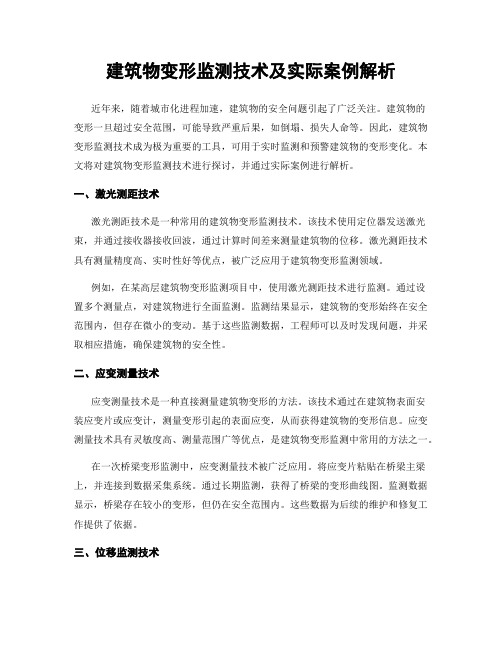 建筑物变形监测技术及实际案例解析

近年来，随着城市化进程加速，建筑物的安全问题引起了广泛关注。建筑物的变形一旦超过安全范围，可能导致严重后果，如倒塌、损失人命等。因此，建筑物变形监测技术成为极为重要的工具，可用于实时监测和预警建筑物的变形变化。本文将对建筑物变形监测技术进行探讨，并通过实际案例进行解析。

一、激光测距技术

激光测距技术是一种常用的建筑物变形监测技术。该技术使用定位器发送激光束，并通过接收器接收回波，通过计算时间差来测量建筑物的位移。激光测距技术具有测量精度高、实时性好等优点，被广泛应用于建筑物变形监测领域。

例如，在某高层建筑物变形监测项目中，使用激光测距技术进行监测。通过设置多个测量点，对建筑物进行全面监测。监测结果显示，建筑物的变形始终在安全范围内，但存在微小的变动。基于这些监测数据，工程师可以及时发现问题，并采取相应措施，确保建筑物的安全性。

二、应变测量技术

应变测量技术是一种直接测量建筑物变形的方法。该技术通过在建筑物表面安装应变片或应变计，测量变形引起的表面应变，从而获得建筑物的变形信息。应变测量技术具有灵敏度高、测量范围广等优点，是建筑物变形监测中常用的方法之一。

在一次桥梁变形监测中，应变测量技术被广泛应用。将应变片粘贴在桥梁主梁上，并连接到数据采集系统。通过长期监测，获得了桥梁的变形曲线图。监测数据显示，桥梁存在较小的变形，但仍在安全范围内。这些数据为后续的维护和修复工作提供了依据。

三、位移监测技术